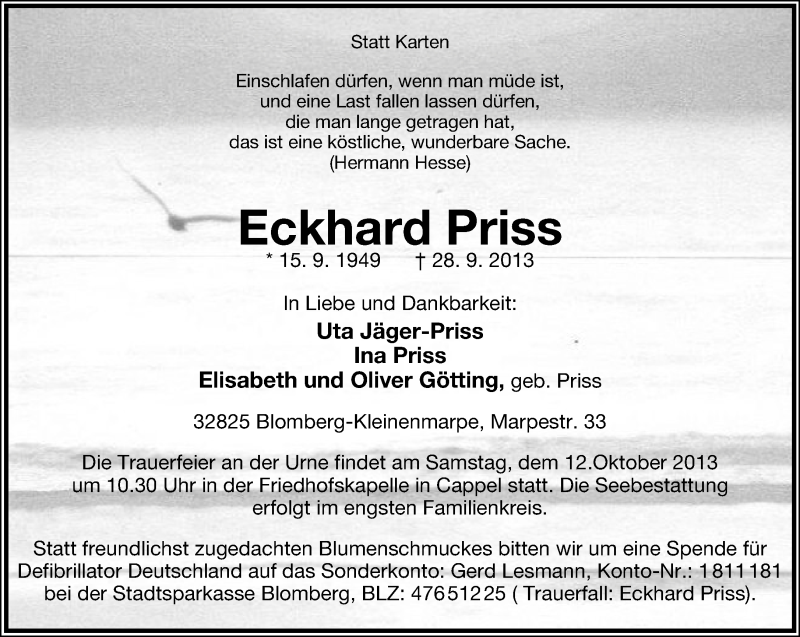 Statt Karten

Einschlafen dürfen, wenn man müde ist,
und eine Last fallen lassen dürfen,
die man lange getragen hat,
das ist eine köstliche, wunderbare Sache.
(Hermann Hesse)

Eckhard Priss

* 15. 9. 1949 † 28. 9. 2013

In Liebe und Dankbarkeit:
Uta Jäger-Priss
Ina Priss
Elisabeth und Oliver Götting, geb. Priss

32825 Blomberg-Kleinenmarpe, Marpestr. 33

Die Trauerfeier an der Urne findet am Samstag, dem 12.Oktober 2013 um 10.30 Uhr in der Friedhofskapelle in Cappel statt. Die Seebestattung erfolgt im engsten Familienkreis.

Statt freundlichst zugedachten Blumenschmuckes bitten wir um eine Spende für Defibrillator Deutschland auf das Sonderkonto: Gerd Lesmann, Konto-Nr.: 1811181 bei der Stadtsparkasse Blomberg, BLZ: 47651225 ( Trauerfall: Eckhard Priss).